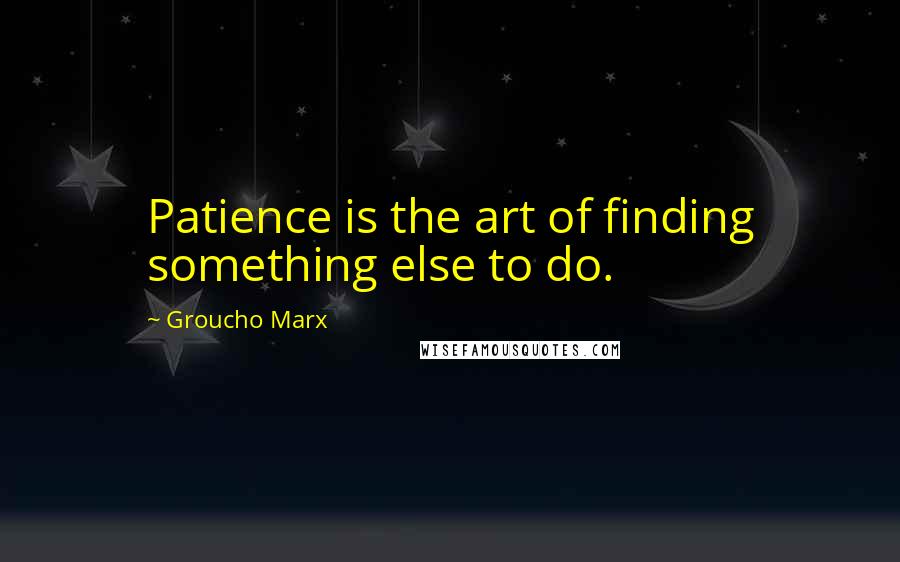 Patience is the art of finding something else to do.

~ Groucho Marx

WISEFAMOUSQUOTES.COM